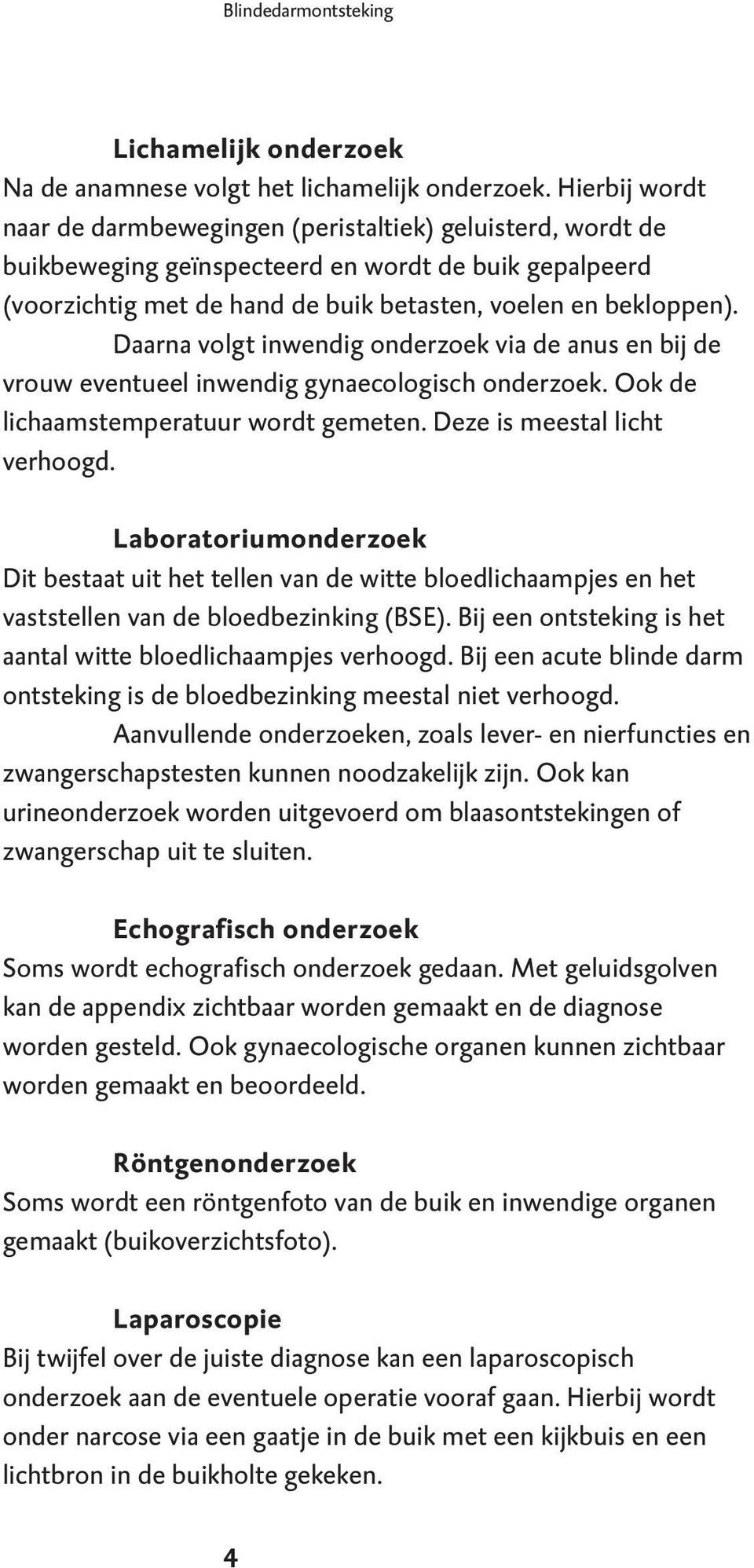 Blindedarmontsteking

Lichamelijk onderzoek
Na de anamnese volgt het lichamelijk onderzoek. Hierbij wordt naar de darmbewegingen (peristaltiek) geluisterd, wordt de buikbeweging geïnspecteerd en wordt de buik gepalpeerd (voorzichtig met de hand de buik betasten, voelen en bekloppen).

Daarna volgt inwendig onderzoek via de anus en bij de vrouw eventueel inwendig gynaecologisch onderzoek. Ook de lichaamstemperatuur wordt gemeten. Deze is meestal licht verhoogd.

Laboratoriumonderzoek
Dit bestaat uit het tellen van de witte bloedlichaampjes en het vaststellen van de bloedbezinking (BSE). Bij een ontsteking is het aantal witte bloedlichaampjes verhoogd. Bij een acute blinde darm ontsteking is de bloedbezinking meestal niet verhoogd.

Aanvullende onderzoeken, zoals lever- en nierfuncties en zwangerschapstesten kunnen noodzakelijk zijn. Ook kan urineonderzoek worden uitgevoerd om blaasontstekingen of zwangerschap uit te sluiten.

Echografisch onderzoek
Soms wordt echografisch onderzoek gedaan. Met geluidsgolven kan de appendix zichtbaar worden gemaakt en de diagnose worden gesteld. Ook gynaecologische organen kunnen zichtbaar worden gemaakt en beoordeeld.

Röntgenonderzoek
Soms wordt een röntgenfoto van de buik en inwendige organen gemaakt (buikoverzichtsfoto).

Laparoscopie
Bij twijfel over de juiste diagnose kan een laparoscopisch onderzoek aan de eventuele operatie vooraf gaan. Hierbij wordt onder narcose via een gaatje in de buik met een kijkbuis en een lichtbron in de buikholte gekeken.

4